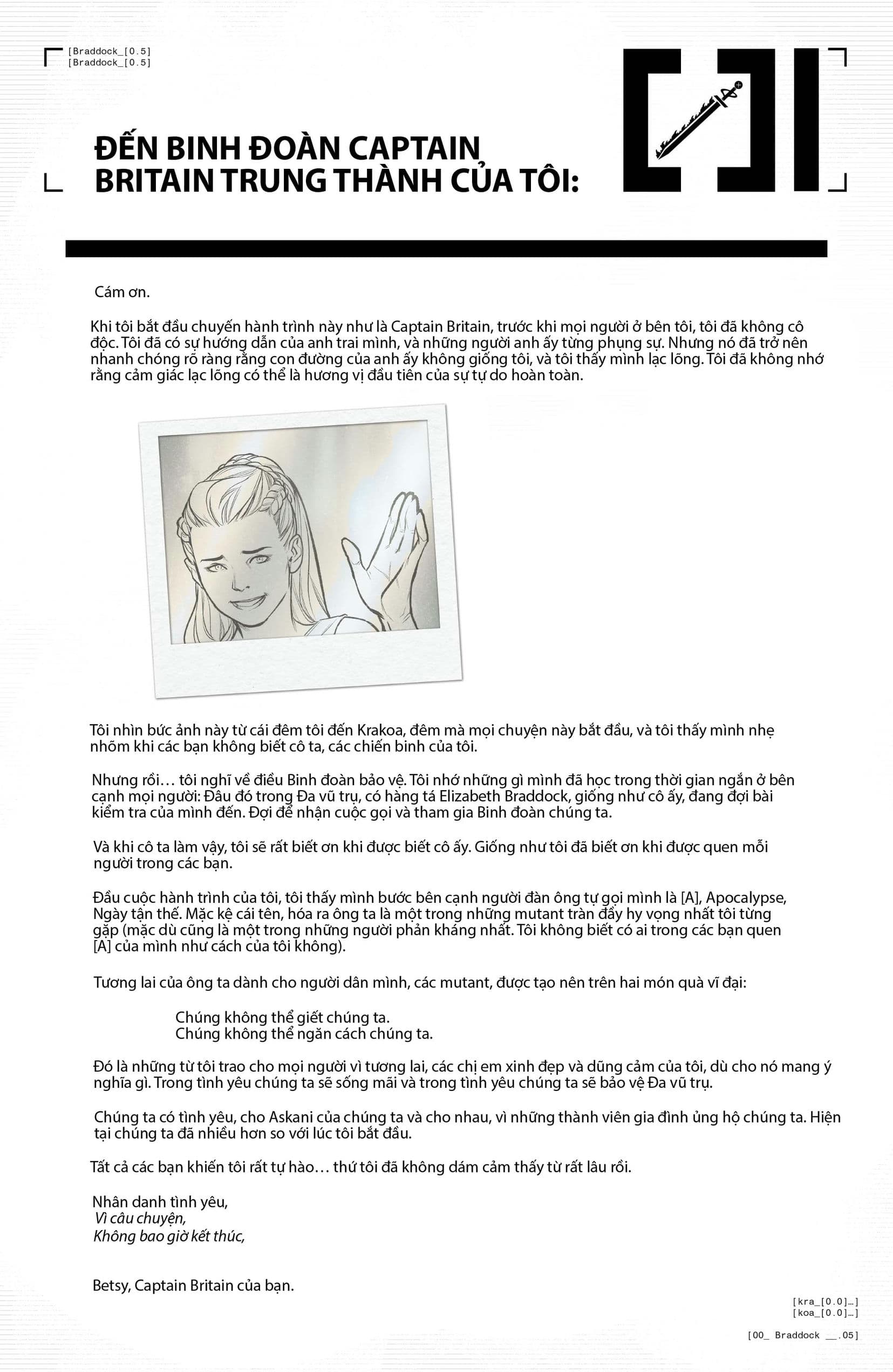 [Braddock_[0.5]
[Braddock_[0.5]

ĐẾN BINH ĐOÀN CAPTAIN BRITAIN TRUNG THÀNH CỦA TÔI:

Cám ơn.

Khi tôi bắt đầu chuyến hành trình này như là Captain Britain, trước khi mọi người ở bên tôi, tôi đã không cô độc. Tôi đã có sự hướng dẫn của anh trai mình, và những người anh ấy từng phụng sự. Nhưng nó đã trở nên nhanh chóng rõ ràng rằng con đường của anh ấy không giống tôi, và tôi thấy mình lạc lõng. Tôi đã không nhớ rằng cảm giác lạc lõng có thể là hương vị đầu tiên của sự tự do hoàn toàn.

Tôi nhìn bức ảnh này từ cái đêm tôi đến Krakoa, đêm mà mọi chuyện này bắt đầu, và tôi thấy mình nhẹ nhõm khi các bạn không biết cô ta, các chiến binh của tôi.

Nhưng rồi… tôi nghĩ về điều Binh đoàn bảo vệ. Tôi nhớ những gì mình đã học trong thời gian ngắn ở bên cạnh mọi người: Đâu đó trong Đa vũ trụ, có hàng tá Elizabeth Braddock, giống như cô ấy, đang đợi bài kiểm tra của mình đến. Đợi để nhận cuộc gọi và tham gia Binh đoàn chúng ta.

Và khi cô ta làm vậy, tôi sẽ rất biết ơn khi được biết cô ấy. Giống như tôi đã biết ơn khi được quen mỗi người trong các bạn.

Đầu cuộc hành trình của tôi, tôi thấy mình bước bên cạnh người đàn ông tự gọi mình là [A], Apocalypse, Ngày tận thế. Mặc kệ cái tên, hóa ra ông ta là một trong những mutant tràn đầy hy vọng nhất tôi từng gặp (mặc dù cũng là một trong những người phản kháng nhất. Tôi không biết có ai trong các bạn quen [A] của mình như cách của tôi không).

Tương lai của ông ta dành cho người dân mình, các mutant, được tạo nên trên hai món quà vĩ đại:

Chúng không thể giết chúng ta.
Chúng không thể ngăn cách chúng ta.

Đó là những từ tôi trao cho mọi người vì tương lai, các chị em xinh đẹp và dũng cảm của tôi, dù cho nó mang ý nghĩa gì. Trong tình yêu chúng ta sẽ sống mãi và trong tình yêu chúng ta sẽ bảo vệ Đa vũ trụ.

Chúng ta có tình yêu, cho Askani của chúng ta và cho nhau, vì những thành viên gia đình ủng hộ chúng ta. Hiện tại chúng ta đã nhiều hơn so với lúc tôi bắt đầu.

Tất cả các bạn khiến tôi rất tự hào… thứ tôi đã không dám cảm thấy từ rất lâu rồi.

Nhân danh tình yêu,
Vì câu chuyện,
Không bao giờ kết thúc,

Betsy, Captain Britain của bạn.

[kra_[0.0]…]
[koa_[0.0]…]

[00_ Braddock __.05]